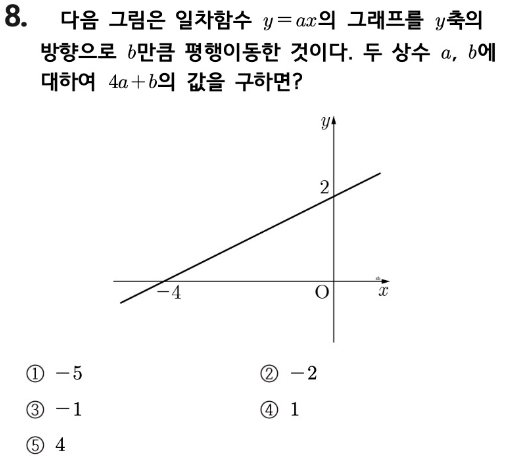 8. 다음 그림은 일차함수 $y=ax$의 그래프를 $y$축의 방향으로 $b$만큼 평행이동한 것이다. 두 상수 $a$, $b$에 대하여 $4a+b$의 값을 구하면?

$y$
2
$-4$
O
$x$

① $-5$
② $-2$
③ $-1$
④ $1$
⑤ $4$